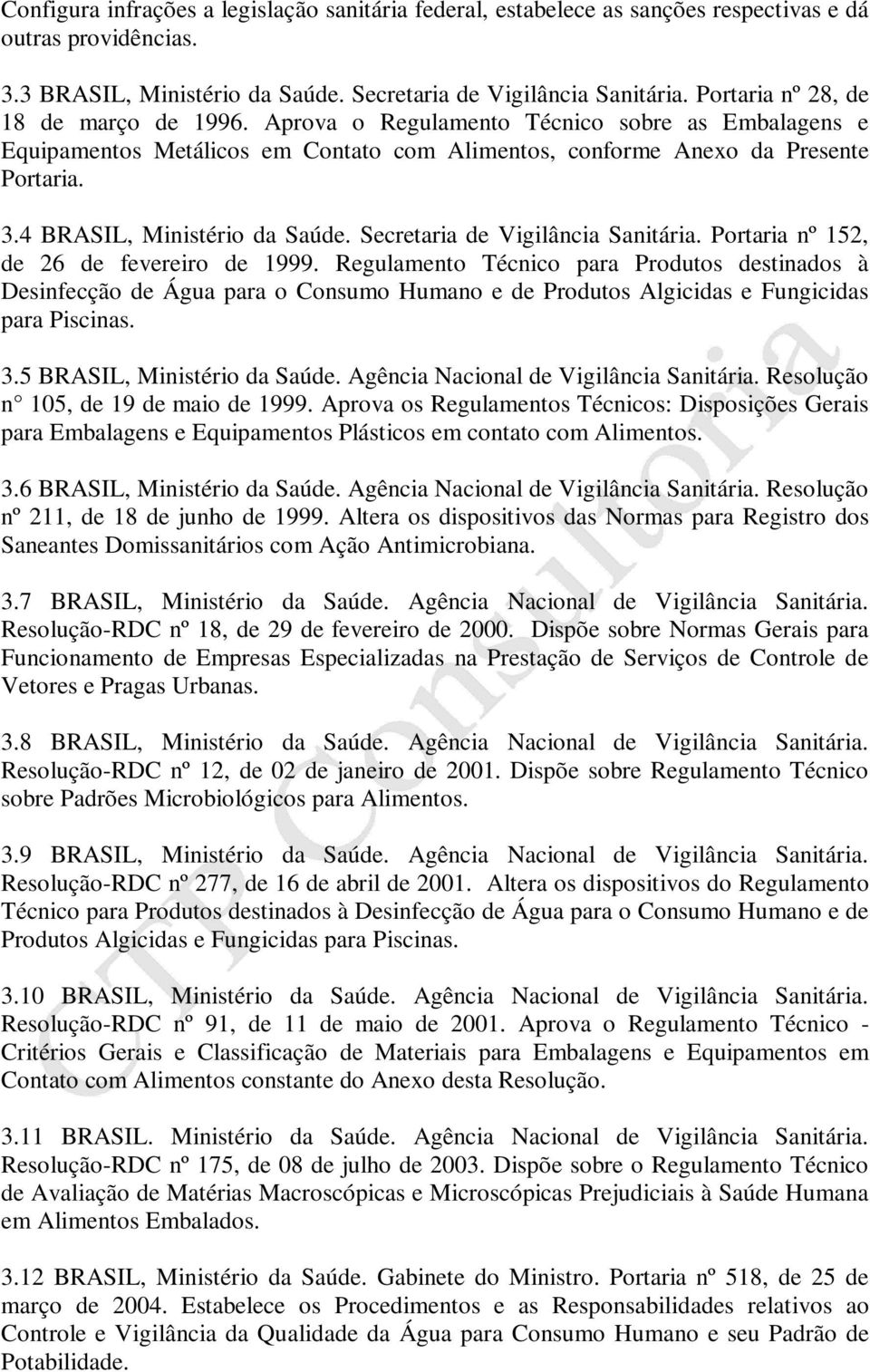 Configura infrações a legislação sanitária federal, estabelece as sanções respectivas e dá outras providências.

3.3 BRASIL, Ministério da Saúde. Secretaria de Vigilância Sanitária. Portaria nº 28, de 18 de março de 1996. Aprova o Regulamento Técnico sobre as Embalagens e Equipamentos Metálicos em Contato com Alimentos, conforme Anexo da Presente Portaria.

3.4 BRASIL, Ministério da Saúde. Secretaria de Vigilância Sanitária. Portaria nº 152, de 26 de fevereiro de 1999. Regulamento Técnico para Produtos destinados à Desinfecção de Água para o Consumo Humano e de Produtos Algicidas e Fungicidas para Piscinas.

3.5 BRASIL, Ministério da Saúde. Agência Nacional de Vigilância Sanitária. Resolução n° 105, de 19 de maio de 1999. Aprova os Regulamentos Técnicos: Disposições Gerais para Embalagens e Equipamentos Plásticos em contato com Alimentos.

3.6 BRASIL, Ministério da Saúde. Agência Nacional de Vigilância Sanitária. Resolução nº 211, de 18 de junho de 1999. Altera os dispositivos das Normas para Registro dos Saneantes Domissanitários com Ação Antimicrobiana.

3.7 BRASIL, Ministério da Saúde. Agência Nacional de Vigilância Sanitária. Resolução-RDC nº 18, de 29 de fevereiro de 2000. Dispõe sobre Normas Gerais para Funcionamento de Empresas Especializadas na Prestação de Serviços de Controle de Vetores e Pragas Urbanas.

3.8 BRASIL, Ministério da Saúde. Agência Nacional de Vigilância Sanitária. Resolução-RDC nº 12, de 02 de janeiro de 2001. Dispõe sobre Regulamento Técnico sobre Padrões Microbiológicos para Alimentos.

3.9 BRASIL, Ministério da Saúde. Agência Nacional de Vigilância Sanitária. Resolução-RDC nº 277, de 16 de abril de 2001. Altera os dispositivos do Regulamento Técnico para Produtos destinados à Desinfecção de Água para o Consumo Humano e de Produtos Algicidas e Fungicidas para Piscinas.

3.10 BRASIL, Ministério da Saúde. Agência Nacional de Vigilância Sanitária. Resolução-RDC nº 91, de 11 de maio de 2001. Aprova o Regulamento Técnico - Critérios Gerais e Classificação de Materiais para Embalagens e Equipamentos em Contato com Alimentos constante do Anexo desta Resolução.

3.11 BRASIL. Ministério da Saúde. Agência Nacional de Vigilância Sanitária. Resolução-RDC nº 175, de 08 de julho de 2003. Dispõe sobre o Regulamento Técnico de Avaliação de Matérias Macroscópicas e Microscópicas Prejudiciais à Saúde Humana em Alimentos Embalados.

3.12 BRASIL, Ministério da Saúde. Gabinete do Ministro. Portaria nº 518, de 25 de março de 2004. Estabelece os Procedimentos e as Responsabilidades relativos ao Controle e Vigilância da Qualidade da Água para Consumo Humano e seu Padrão de Potabilidade.

CIP Consultoria